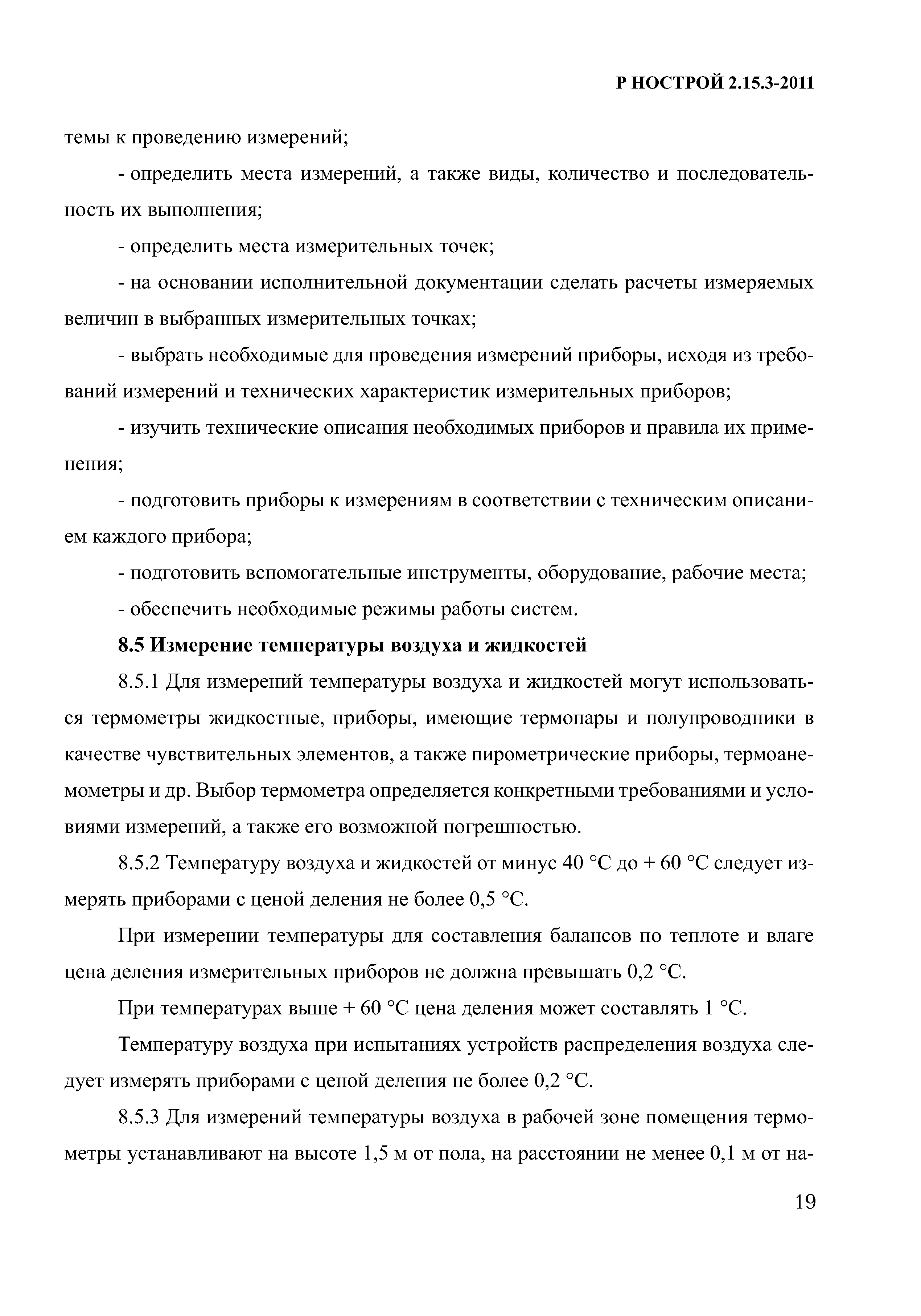 Р НОСТРОЙ 2.15.3-2011

темы к проведению измерений;

- определить места измерений, а также виды, количество и последовательность их выполнения;

- определить места измерительных точек;

- на основании исполнительной документации сделать расчеты измеряемых величин в выбранных измерительных точках;

- выбрать необходимые для проведения измерений приборы, исходя из требований измерений и технических характеристик измерительных приборов;

- изучить технические описания необходимых приборов и правила их применения;

- подготовить приборы к измерениям в соответствии с техническим описанием каждого прибора;

- подготовить вспомогательные инструменты, оборудование, рабочие места;

- обеспечить необходимые режимы работы систем.

8.5 Измерение температуры воздуха и жидкостей

8.5.1 Для измерений температуры воздуха и жидкостей могут использоваться термометры жидкостные, приборы, имеющие термопары и полупроводники в качестве чувствительных элементов, а также пирометрические приборы, термоанемометры и др. Выбор термометра определяется конкретными требованиями и условиями измерений, а также его возможной погрешностью.

8.5.2 Температуру воздуха и жидкостей от минус 40 °С до + 60 °С следует измерять приборами с ценой деления не более 0,5 °С.

При измерении температуры для составления балансов по теплоте и влаге цена деления измерительных приборов не должна превышать 0,2 °С.

При температурах выше + 60 °С цена деления может составлять 1 °С.

Температуру воздуха при испытаниях устройств распределения воздуха следует измерять приборами с ценой деления не более 0,2 °С.

8.5.3 Для измерений температуры воздуха в рабочей зоне помещения термометры устанавливают на высоте 1,5 м от пола, на расстоянии не менее 0,1 м от на-

19